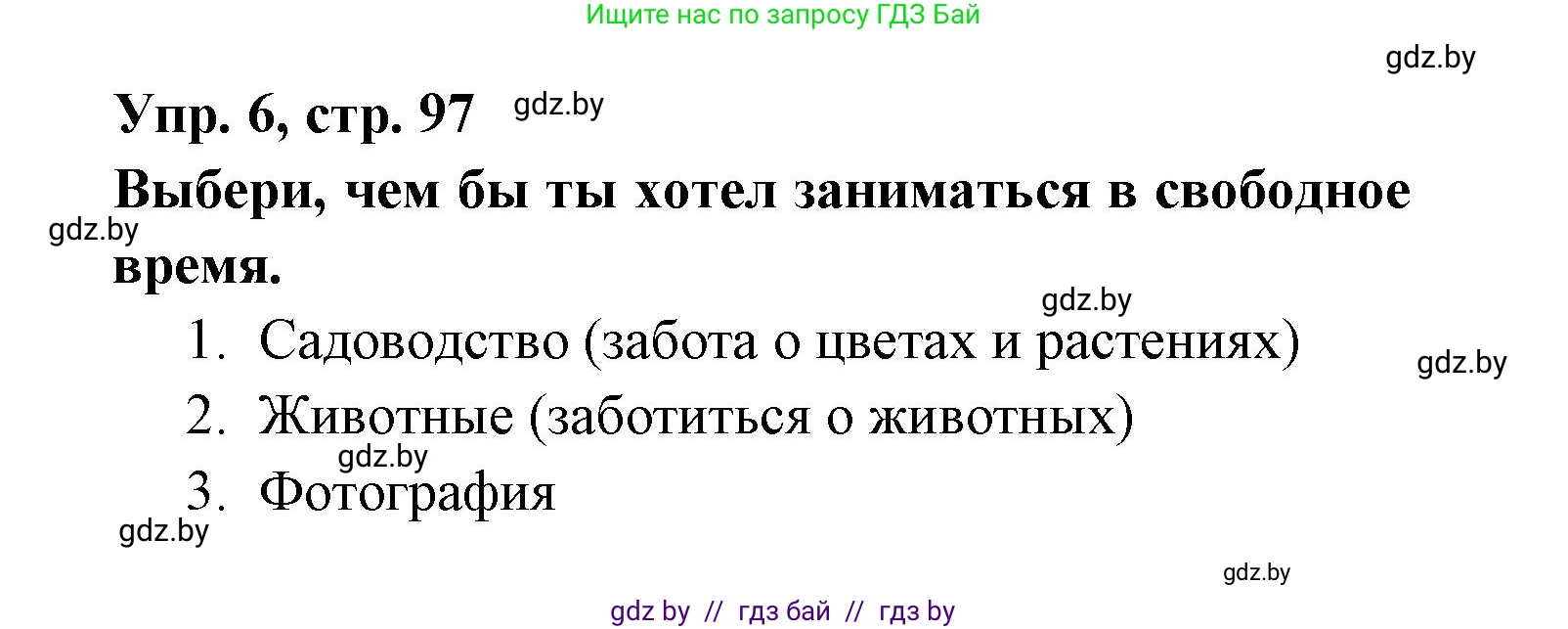 Ищите нас по запросу ГДЗ Бай

gdz.by

Упр. 6, стр. 97 gdz.by

Выбери, чем бы ты хотел заниматься в свободное время.

gdz.by

gdz.by

1. Садоводство (забота о цветах и растениях)

gdz.by

2. Животные (заботиться о животных)

gdz.by

3. Фотография

gdz.by

gdz.by

gdz by // гдз бай // гдз by